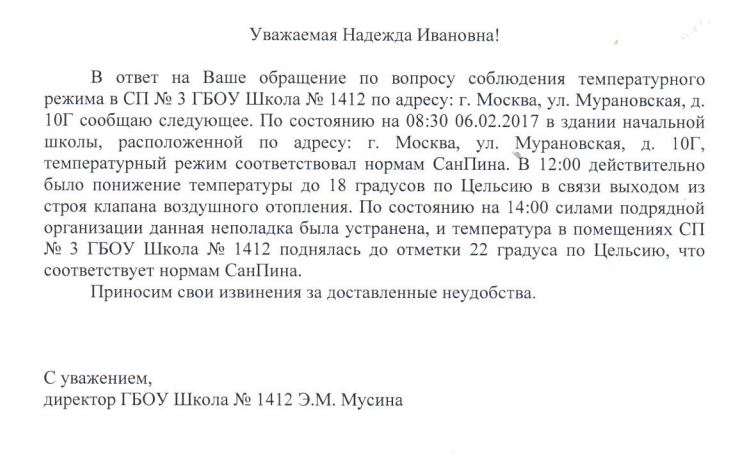 Уважаемая Надежда Ивановна!

В ответ на Ваше обращение по вопросу соблюдения температурного режима в СП № 3 ГБОУ Школа № 1412 по адресу: г. Москва, ул. Мурановская, д. 10Г сообщаю следующее. По состоянию на 08:30 06.02.2017 в здании начальной школы, расположенной по адресу: г. Москва, ул. Мурановская, д. 10Г, температурный режим соответствовал нормам СанПина. В 12:00 действительно было понижение температуры до 18 градусов по Цельсию в связи выходом из строя клапана воздушного отопления. По состоянию на 14:00 силами подрядной организации данная неполадка была устранена, и температура в помещениях СП № 3 ГБОУ Школа № 1412 поднялась до отметки 22 градуса по Цельсию, что соответствует нормам СанПина.

Приносим свои извинения за доставленные неудобства.

С уважением,
директор ГБОУ Школа № 1412 Э.М. Мусина